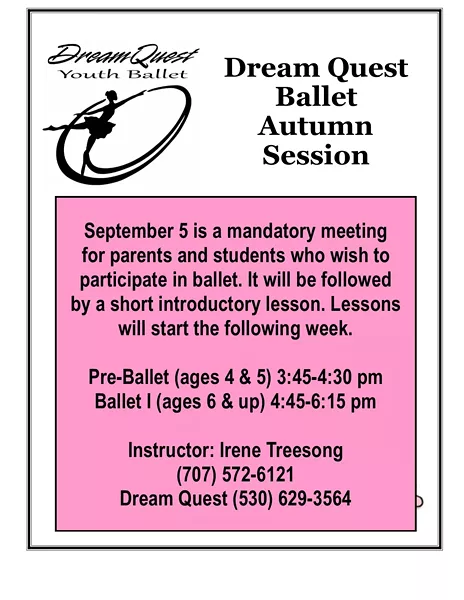 DreamQuest
Youth Ballet

Dream Quest Ballet Autumn Session

September 5 is a mandatory meeting for parents and students who wish to participate in ballet. It will be followed by a short introductory lesson. Lessons will start the following week.

Pre-Ballet (ages 4 & 5) 3:45-4:30 pm
Ballet I (ages 6 & up) 4:45-6:15 pm

Instructor: Irene Treesong
(707) 572-6121
Dream Quest (530) 629-3564